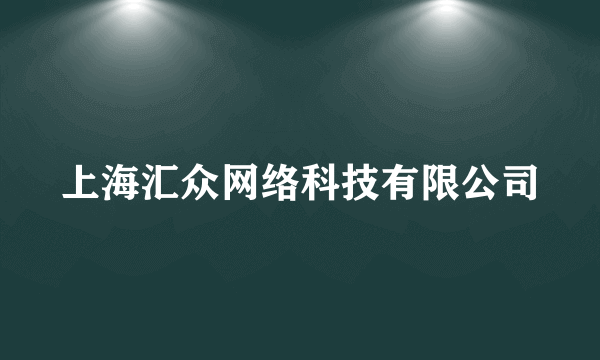 上海汇众网络科技有限公司